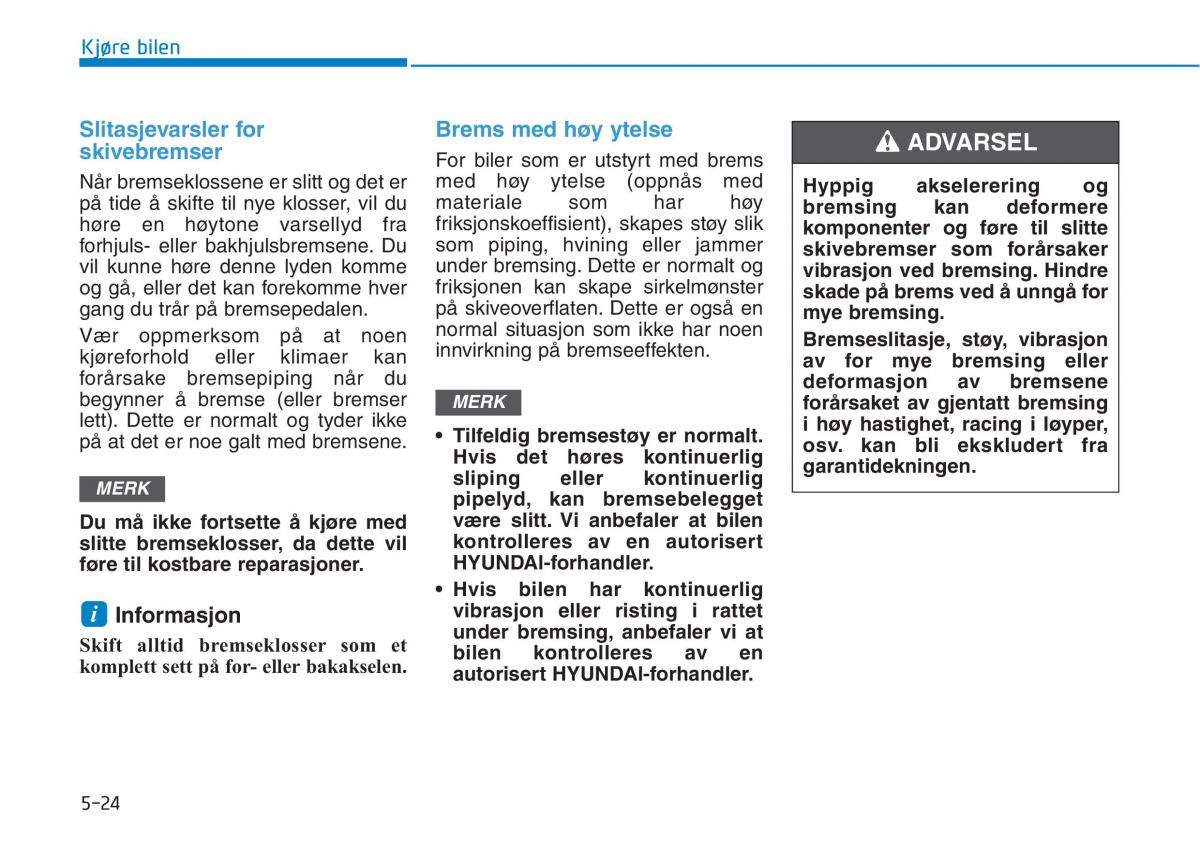 Kjøre bilen

Slitasjevarsler for skivebremser

Når bremseklossene er slitt og det er på tide å skifte til nye klosser, vil du høre en høytone varsellyd fra forhjuls- eller bakhjulsbremsene. Du vil kunne høre denne lyden komme og gå, eller det kan forekomme hver gang du trår på bremsepedalen.

Vær oppmerksom på at noen kjøreforhold eller klimaer kan forårsake bremsepiping når du begynner å bremse (eller bremser lett). Dette er normalt og tyder ikke på at det er noe galt med bremsene.

MERK

Du må ikke fortsette å kjøre med slitte bremseklosser, da dette vil føre til kostbare reparasjoner.

i Informasjon

Skift alltid bremseklosser som et komplett sett på for- eller bakakselen.

Brems med høy ytelse

For biler som er utstyrt med brems med høy ytelse (oppnås med materiale som har høy friksjonskoeffisient), skapes støy slik som piping, hvining eller jammer under bremsing. Dette er normalt og friksjonen kan skape sirkelmønster på skiveoverflaten. Dette er også en normal situasjon som ikke har noen innvirkning på bremseeffekten.

MERK

• Tilfeldig bremsestøy er normalt. Hvis det høres kontinuerlig sliping eller kontinuerlig pipelyd, kan bremsebelegget være slitt. Vi anbefaler at bilen kontrolleres av en autorisert HYUNDAI-forhandler.

• Hvis bilen har kontinuerlig vibrasjon eller risting i rattet under bremsing, anbefaler vi at bilen kontrolleres av en autorisert HYUNDAI-forhandler.

ADVARSEL

Hyppig akselerering og bremsing kan deformere komponenter og føre til slitte skivebremser som forårsaker vibrasjon ved bremsing. Hindre skade på brems ved å unngå for mye bremsing.

Bremseslitasje, støy, vibrasjon av for mye bremsing eller deformasjon av bremsene forårsaket av gjentatt bremsing i høy hastighet, racing i løyper, osv. kan bli ekskludert fra garantidekningen.

5-24